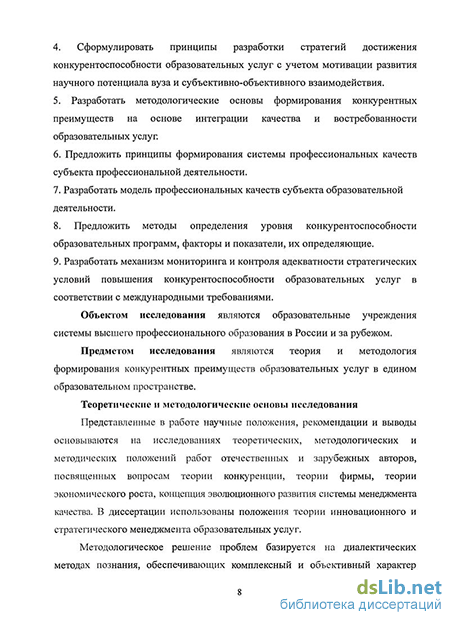 4. Сформулировать принципы разработки стратегий достижения конкурентоспособности образовательных услуг с учетом мотивации развития научного потенциала вуза и субъективно-объективного взаимодействия.

5. Разработать методологические основы формирования конкурентных преимуществ на основе интеграции качества и востребованности образовательных услуг.

6. Предложить принципы формирования системы профессиональных качеств субъекта профессиональной деятельности.

7. Разработать модель профессиональных качеств субъекта образовательной деятельности.

8. Предложить методы определения уровня конкурентоспособности образовательных программ, факторы и показатели, их определяющие.

9. Разработать механизм мониторинга и контроля адекватности стратегических условий повышения конкурентоспособности образовательных услуг в соответствии с международными требованиями.

Объектом исследования являются образовательные учреждения системы высшего профессионального образования в России и за рубежом.

Предметом исследования являются теория и методология формирования конкурентных преимуществ образовательных услуг в едином образовательном пространстве.

Теоретические и методологические основы исследования

Представленные в работе научные положения, рекомендации и выводы основываются на исследованиях теоретических, методологических и методических положений работ отечественных и зарубежных авторов, посвященных вопросам теории конкуренции, теории фирмы, теории экономического роста, концепция эволюционного развития системы менеджмента качества. В диссертации использованы положения теории инновационного и стратегического менеджмента образовательных услуг.

Методологическое решение проблем базируется на диалектических методах познания, обеспечивающих комплексный и объективный характер

8

dsLib.net
библиотека диссертаций